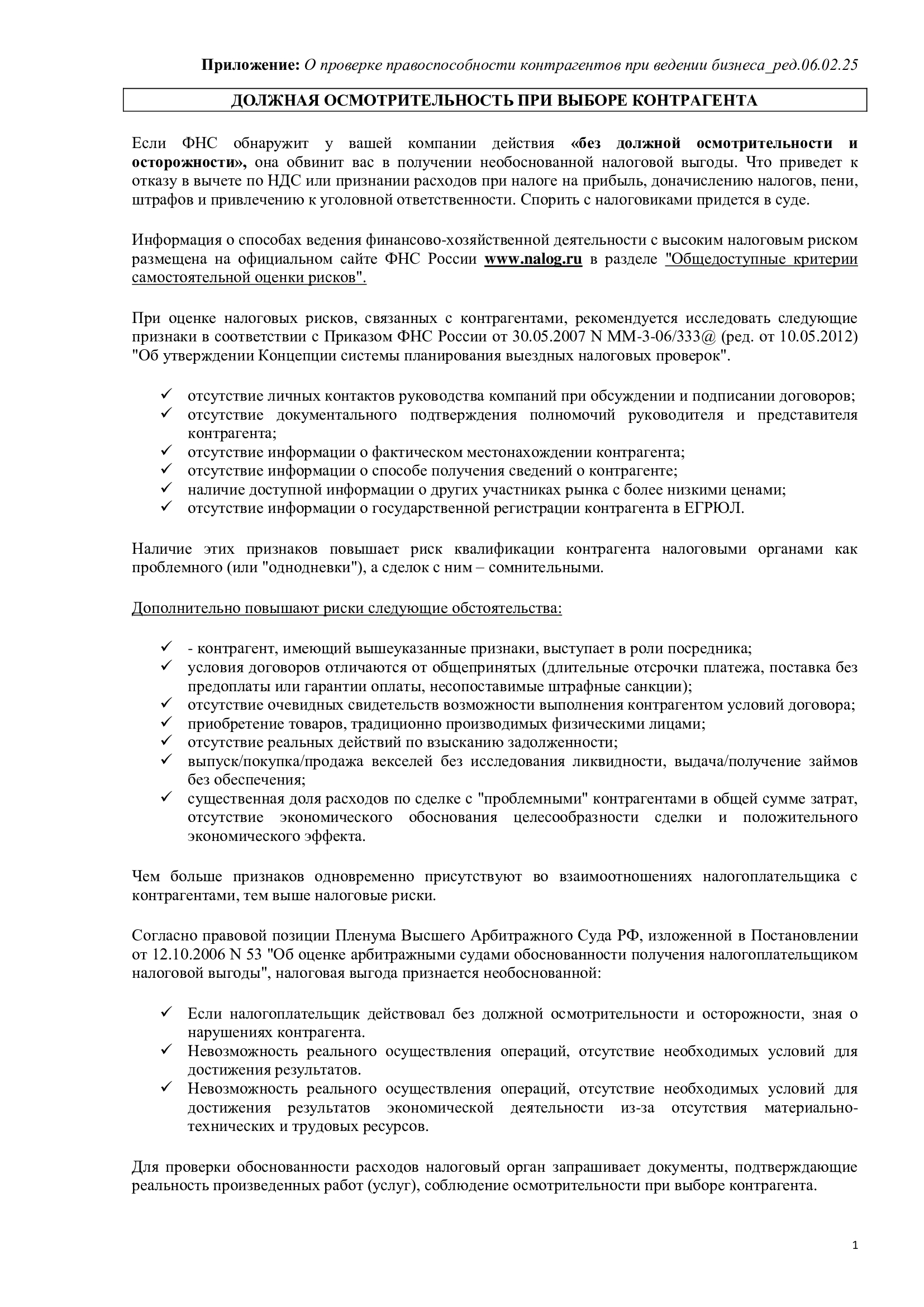 Приложение: О проверке правоспособности контрагентов при ведении бизнеса_ред.06.02.25

ДОЛЖНАЯ ОСМОТРИТЕЛЬНОСТЬ ПРИ ВЫБОРЕ КОНТРАГЕНТА

Если ФНС обнаружит у вашей компании действия «без должной осмотрительности и осторожности», она обвинит вас в получении необоснованной налоговой выгоды. Что приведет к отказу в вычете по НДС или признании расходов при налоге на прибыль, доначислению налогов, пени, штрафов и привлечению к уголовной ответственности. Спорить с налоговиками придется в суде.

Информация о способах ведения финансово-хозяйственной деятельности с высоким налоговым риском размещена на официальном сайте ФНС России www.nalog.ru в разделе "Общедоступные критерии самостоятельной оценки рисков".

При оценке налоговых рисков, связанных с контрагентами, рекомендуется исследовать следующие признаки в соответствии с Приказом ФНС России от 30.05.2007 N ММ-3-06/333@ (ред. от 10.05.2012) "Об утверждении Концепции системы планирования выездных налоговых проверок".

✓ отсутствие личных контактов руководства компаний при обсуждении и подписании договоров;
✓ отсутствие документального подтверждения полномочий руководителя и представителя контрагента;
✓ отсутствие информации о фактическом местонахождении контрагента;
✓ отсутствие информации о способе получения сведений о контрагенте;
✓ наличие доступной информации о других участниках рынка с более низкими ценами;
✓ отсутствие информации о государственной регистрации контрагента в ЕГРЮЛ.

Наличие этих признаков повышает риск квалификации контрагента налоговыми органами как проблемного (или "однодневки"), а сделок с ним – сомнительными.

Дополнительно повышают риски следующие обстоятельства:

✓ - контрагент, имеющий вышеуказанные признаки, выступает в роли посредника;
✓ условия договоров отличаются от общепринятых (длительные отсрочки платежа, поставка без предоплаты или гарантии оплаты, несопоставимые штрафные санкции);
✓ отсутствие очевидных свидетельств возможности выполнения контрагентом условий договора;
✓ приобретение товаров, традиционно производимых физическими лицами;
✓ отсутствие реальных действий по взысканию задолженности;
✓ выпуск/покупка/продажа векселей без исследования ликвидности, выдача/получение займов без обеспечения;
✓ существенная доля расходов по сделке с "проблемными" контрагентами в общей сумме затрат, отсутствие экономического обоснования целесообразности сделки и положительного экономического эффекта.

Чем больше признаков одновременно присутствуют во взаимоотношениях налогоплательщика с контрагентами, тем выше налоговые риски.

Согласно правовой позиции Пленума Высшего Арбитражного Суда РФ, изложенной в Постановлении от 12.10.2006 N 53 "Об оценке арбитражными судами обоснованности получения налогоплательщиком налоговой выгоды", налоговая выгода признается необоснованной:

✓ Если налогоплательщик действовал без должной осмотрительности и осторожности, зная о нарушениях контрагента.
✓ Невозможность реального осуществления операций, отсутствие необходимых условий для достижения результатов.
✓ Невозможность реального осуществления операций, отсутствие необходимых условий для достижения результатов экономической деятельности из-за отсутствия материально-технических и трудовых ресурсов.

Для проверки обоснованности расходов налоговый орган запрашивает документы, подтверждающие реальность произведенных работ (услуг), соблюдение осмотрительности при выборе контрагента.

1